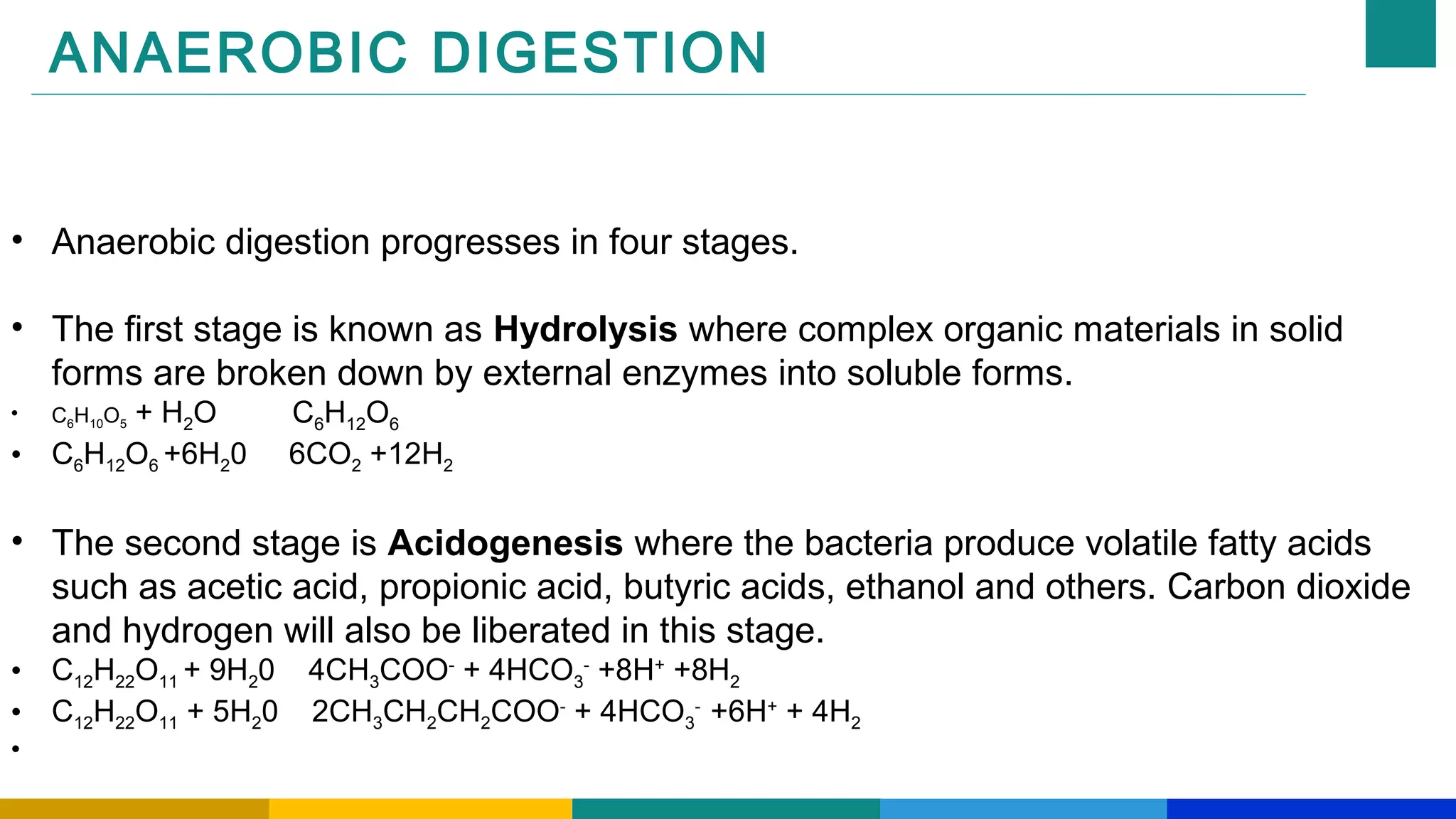 ANAEROBIC DIGESTION

• Anaerobic digestion progresses in four stages.

• The first stage is known as **Hydrolysis** where complex organic materials in solid forms are broken down by external enzymes into soluble forms.
• $C_6H_{10}O_5 + H_2O \quad C_6H_{12}O_6$
• $C_6H_{12}O_6 + 6H_20 \quad 6CO_2 + 12H_2$

• The second stage is **Acidogenesis** where the bacteria produce volatile fatty acids such as acetic acid, propionic acid, butyric acids, ethanol and others. Carbon dioxide and hydrogen will also be liberated in this stage.
• $C_{12}H_{22}O_{11} + 9H_20 \quad 4CH_3COO^- + 4HCO_3^- + 8H^+ + 8H_2$
• $C_{12}H_{22}O_{11} + 5H_20 \quad 2CH_3CH_2CH_2COO^- + 4HCO_3^- + 6H^+ + 4H_2$
•